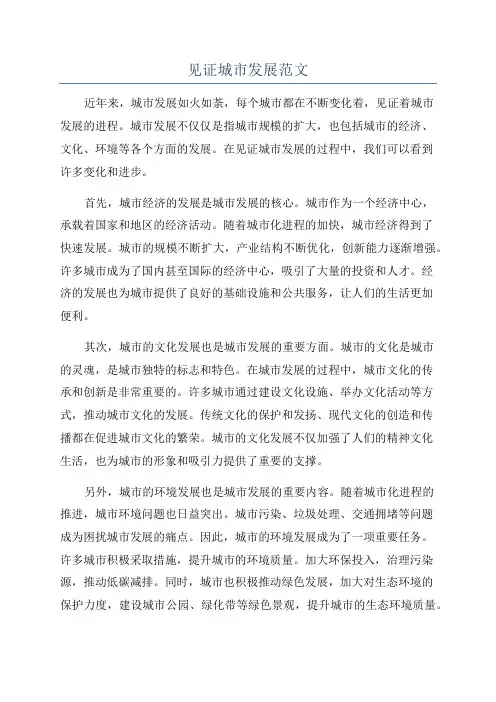 见证城市发展范文

近年来，城市发展如火如荼，每个城市都在不断变化着，见证着城市发展的进程。城市发展不仅仅是指城市规模的扩大，也包括城市的经济、文化、环境等各个方面的发展。在见证城市发展的过程中，我们可以看到许多变化和进步。

首先，城市经济的发展是城市发展的核心。城市作为一个经济中心，承载着国家和地区的经济活动。随着城市化进程的加快，城市经济得到了快速发展。城市的规模不断扩大，产业结构不断优化，创新能力逐渐增强。许多城市成为了国内甚至国际的经济中心，吸引了大量的投资和人才。经济的发展也为城市提供了良好的基础设施和公共服务，让人们的生活更加便利。

其次，城市的文化发展也是城市发展的重要方面。城市的文化是城市的灵魂，是城市独特的标志和特色。在城市发展的过程中，城市文化的传承和创新是非常重要的。许多城市通过建设文化设施、举办文化活动等方式，推动城市文化的发展。传统文化的保护和发扬、现代文化的创造和传播都在促进城市文化的繁荣。城市的文化发展不仅加强了人们的精神文化生活，也为城市的形象和吸引力提供了重要的支撑。

另外，城市的环境发展也是城市发展的重要内容。随着城市化进程的推进，城市环境问题也日益突出。城市污染、垃圾处理、交通拥堵等问题成为困扰城市发展的痛点。因此，城市的环境发展成为了一项重要任务。许多城市积极采取措施，提升城市的环境质量。加大环保投入，治理污染源，推动低碳减排。同时，城市也积极推动绿色发展，加大对生态环境的保护力度，建设城市公园、绿化带等绿色景观，提升城市的生态环境质量。